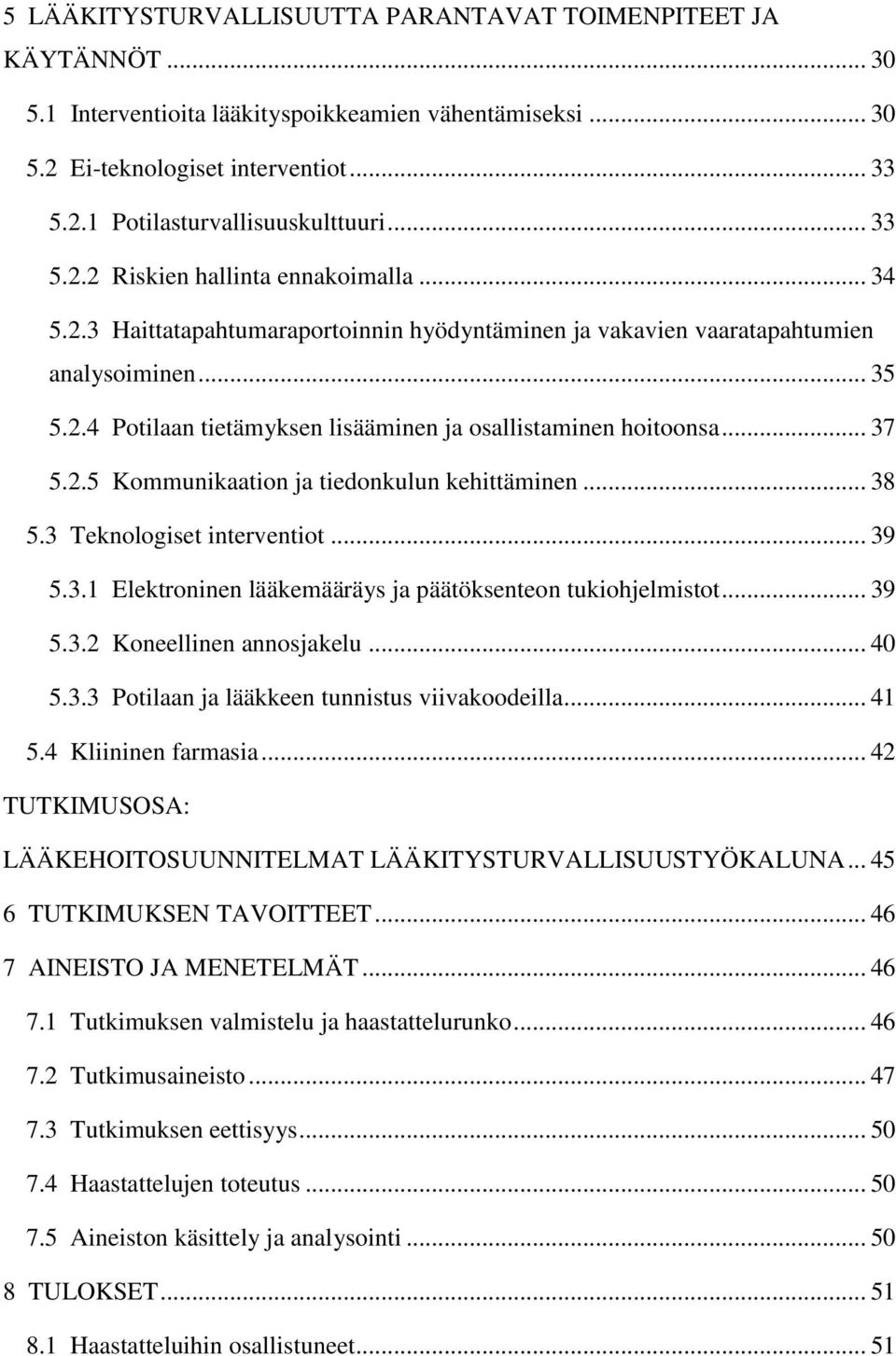 5 LÄÄKITYSTURVALLISUUTTA PARANTAVAT TOIMENPITEET JA KÄYTÄNNÖT ... 30
5.1 Interventioita lääkityspoikkeamien vähentämiseksi ... 30
5.2 Ei-teknologiset interventiot ... 33
5.2.1 Potilasturvallisuuskulttuuri ... 33
5.2.2 Riskien hallinta ennakoimalla ... 34
5.2.3 Haittatapahtumaraportoinnin hyödyntäminen ja vakavien vaaratapahtumien analysoiminen ... 35
5.2.4 Potilaan tietämyksen lisääminen ja osallistaminen hoitoonsa ... 37
5.2.5 Kommunikaation ja tiedonkulun kehittäminen ... 38
5.3 Teknologiset interventiot ... 39
5.3.1 Elektroninen lääkemääräys ja päätöksenteon tukiohjelmistot ... 39
5.3.2 Koneellinen annosjakelu ... 40
5.3.3 Potilaan ja lääkkeen tunnistus viivakoodeilla ... 41
5.4 Kliininen farmasia ... 42
TUTKIMUSOSA: LÄÄKEHOITOSUUNNITELMAT LÄÄKITYSTURVALLISUUSTYÖKALUNA ... 45
6 TUTKIMUKSEN TAVOITTEET ... 46
7 AINEISTO JA MENETELMÄT ... 46
7.1 Tutkimuksen valmistelu ja haastattelurunko ... 46
7.2 Tutkimusaineisto ... 47
7.3 Tutkimuksen eettisyys ... 50
7.4 Haastattelujen toteutus ... 50
7.5 Aineiston käsittely ja analysointi ... 50
8 TULOKSET ... 51
8.1 Haastatteluihin osallistuneet ... 51